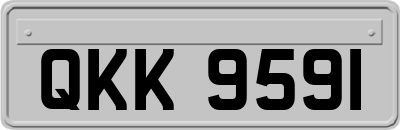 QKK 9591